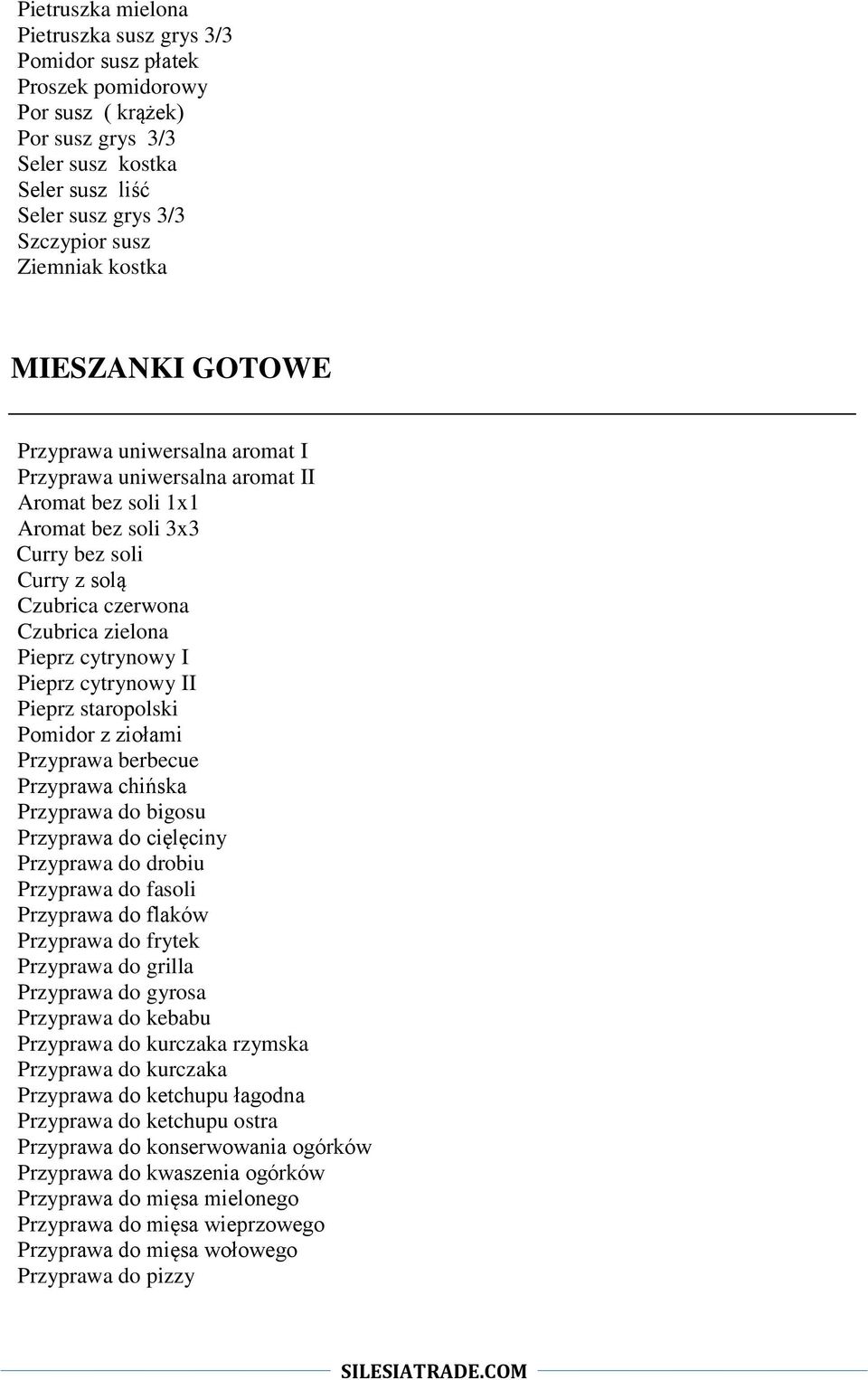 Pietruszka mielona
Pietruszka susz grys 3/3
Pomidor susz płatek
Proszek pomidorowy
Por susz ( krążek)
Por susz grys 3/3
Seler susz kostka
Seler susz liść
Seler susz grys 3/3
Szczypior susz
Ziemniak kostka

MIESZANKI GOTOWE

Przyprawa uniwersalna aromat I
Przyprawa uniwersalna aromat II
Aromat bez soli 1x1
Aromat bez soli 3x3
Curry bez soli
Curry z solą
Czubrica czerwona
Czubrica zielona
Pieprz cytrynowy I
Pieprz cytrynowy II
Pieprz staropolski
Pomidor z ziołami
Przyprawa berbecue
Przyprawa chińska
Przyprawa do bigosu
Przyprawa do cięlęciny
Przyprawa do drobiu
Przyprawa do fasoli
Przyprawa do flaków
Przyprawa do frytek
Przyprawa do grilla
Przyprawa do gyrosa
Przyprawa do kebabu
Przyprawa do kurczaka rzymska
Przyprawa do kurczaka
Przyprawa do ketchupu łagodna
Przyprawa do ketchupu ostra
Przyprawa do konserwowania ogórków
Przyprawa do kwaszenia ogórków
Przyprawa do mięsa mielonego
Przyprawa do mięsa wieprzowego
Przyprawa do mięsa wołowego
Przyprawa do pizzy

SILESIATRADE.COM